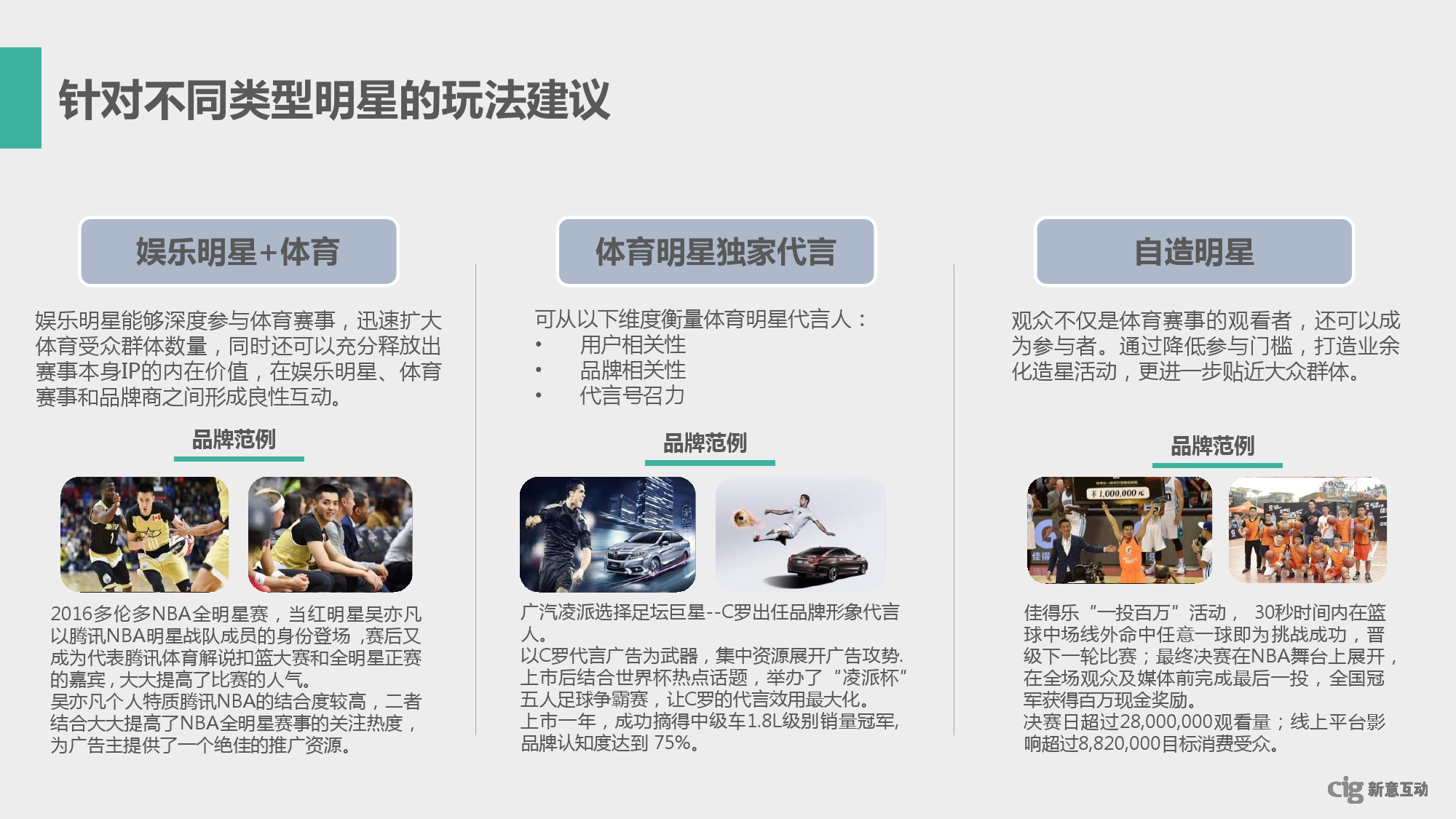 针对不同类型明星的玩法建议

娱乐明星+体育

娱乐明星能够深度参与体育赛事，迅速扩大体育受众群体数量，同时还可以充分释放出赛事本身IP的内在价值，在娱乐明星、体育赛事和品牌商之间形成良性互动。

品牌范例

2016多伦多NBA全明星赛，当红明星吴亦凡以腾讯NBA明星战队成员的身份登场，赛后又成为代表腾讯体育解说扣篮大赛和全明星正赛的嘉宾，大大提高了比赛的人气。
吴亦凡个人特质腾讯NBA的结合度较高，二者结合大大提高了NBA全明星赛事的关注热度，为广告主提供了一个绝佳的推广资源。

体育明星独家代言

可从以下维度衡量体育明星代言人：
• 用户相关性
• 品牌相关性
• 代言号召力

品牌范例

广汽凌派选择足坛巨星--C罗出任品牌形象代言人。
以C罗代言广告为武器，集中资源展开广告攻势.
上市后结合世界杯热点话题，举办了“凌派杯”五人足球争霸赛，让C罗的代言效用最大化。
上市一年，成功摘得中级车1.8L级别销量冠军,品牌认知度达到 75%。

自造明星

观众不仅是体育赛事的观看者，还可以成为参与者。通过降低参与门槛，打造业余化造星活动，更进一步贴近大众群体。

品牌范例

¥1,000,000元

佳得乐“一投百万”活动， 30秒时间内在篮球中场线外命中任意一球即为挑战成功，晋级下一轮比赛；最终决赛在NBA舞台上展开，在全场观众及媒体前完成最后一投，全国冠军获得百万现金奖励。
决赛日超过28,000,000观看量；线上平台影响超过8,820,000目标消费受众。

cig 新意互动